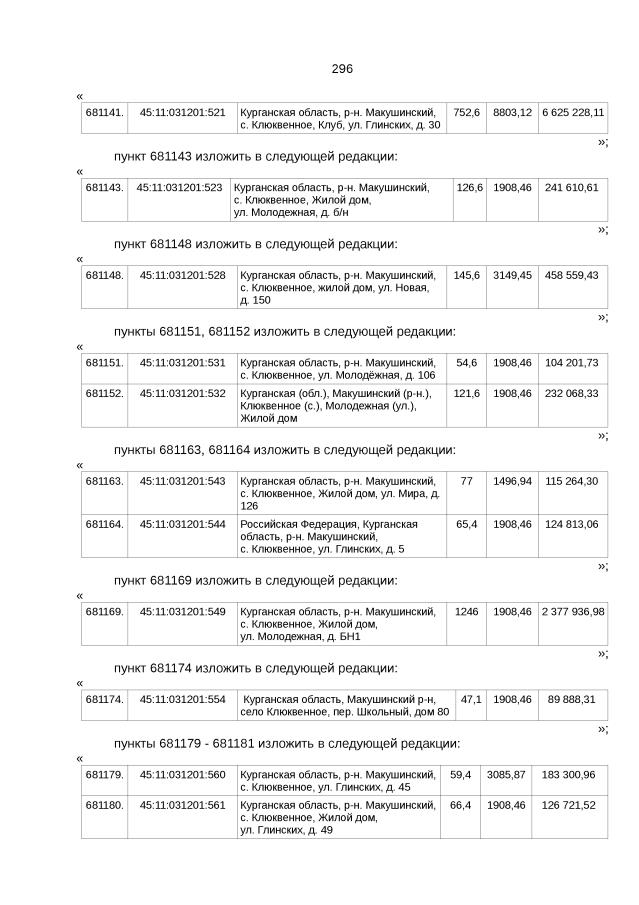 296

«

| 681141. | 45:11:031201:521 | Курганская область, р-н. Макушинский, с. Клюквенное, Клуб, ул. Глинских, д. 30 | 752,6 | 8803,12 | 6 625 228,11 |
|---|---|---|---|---|---|

»;

пункт 681143 изложить в следующей редакции:

«

| 681143. | 45:11:031201:523 | Курганская область, р-н. Макушинский, с. Клюквенное, Жилой дом, ул. Молодежная, д. б/н | 126,6 | 1908,46 | 241 610,61 |
|---|---|---|---|---|---|

»;

пункт 681148 изложить в следующей редакции:

«

| 681148. | 45:11:031201:528 | Курганская область, р-н. Макушинский, с. Клюквенное, жилой дом, ул. Новая, д. 150 | 145,6 | 3149,45 | 458 559,43 |
|---|---|---|---|---|---|

»;

пункты 681151, 681152 изложить в следующей редакции:

«

| 681151. | 45:11:031201:531 | Курганская область, р-н. Макушинский, с. Клюквенное, ул. Молодёжная, д. 106 | 54,6 | 1908,46 | 104 201,73 |
|---|---|---|---|---|---|
| 681152. | 45:11:031201:532 | Курганская (обл.), Макушинский (р-н.), Клюквенное (с.), Молодежная (ул.), Жилой дом | 121,6 | 1908,46 | 232 068,33 |

»;

пункты 681163, 681164 изложить в следующей редакции:

«

| 681163. | 45:11:031201:543 | Курганская область, р-н. Макушинский, с. Клюквенное, Жилой дом, ул. Мира, д. 126 | 77 | 1496,94 | 115 264,30 |
|---|---|---|---|---|---|
| 681164. | 45:11:031201:544 | Российская Федерация, Курганская область, р-н. Макушинский, с. Клюквенное, ул. Глинских, д. 5 | 65,4 | 1908,46 | 124 813,06 |

»;

пункт 681169 изложить в следующей редакции:

«

| 681169. | 45:11:031201:549 | Курганская область, р-н. Макушинский, с. Клюквенное, Жилой дом, ул. Молодежная, д. БН1 | 1246 | 1908,46 | 2 377 936,98 |
|---|---|---|---|---|---|

»;

пункт 681174 изложить в следующей редакции:

«

| 681174. | 45:11:031201:554 | Курганская область, Макушинский р-н, село Клюквенное, пер. Школьный, дом 80 | 47,1 | 1908,46 | 89 888,31 |
|---|---|---|---|---|---|

»;

пункты 681179 - 681181 изложить в следующей редакции:

«

| 681179. | 45:11:031201:560 | Курганская область, р-н. Макушинский, с. Клюквенное, ул. Глинских, д. 45 | 59,4 | 3085,87 | 183 300,96 |
|---|---|---|---|---|---|
| 681180. | 45:11:031201:561 | Курганская область, р-н. Макушинский, с. Клюквенное, Жилой дом, ул. Глинских, д. 49 | 66,4 | 1908,46 | 126 721,52 |